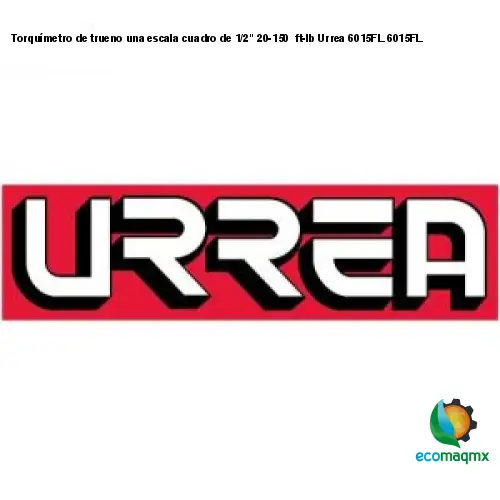 Torquímetro de trueno una escala cuadro de 1/2" 20-150 ft-lb Urrea 6015FL 6015FL

URREA

ecomaqmx